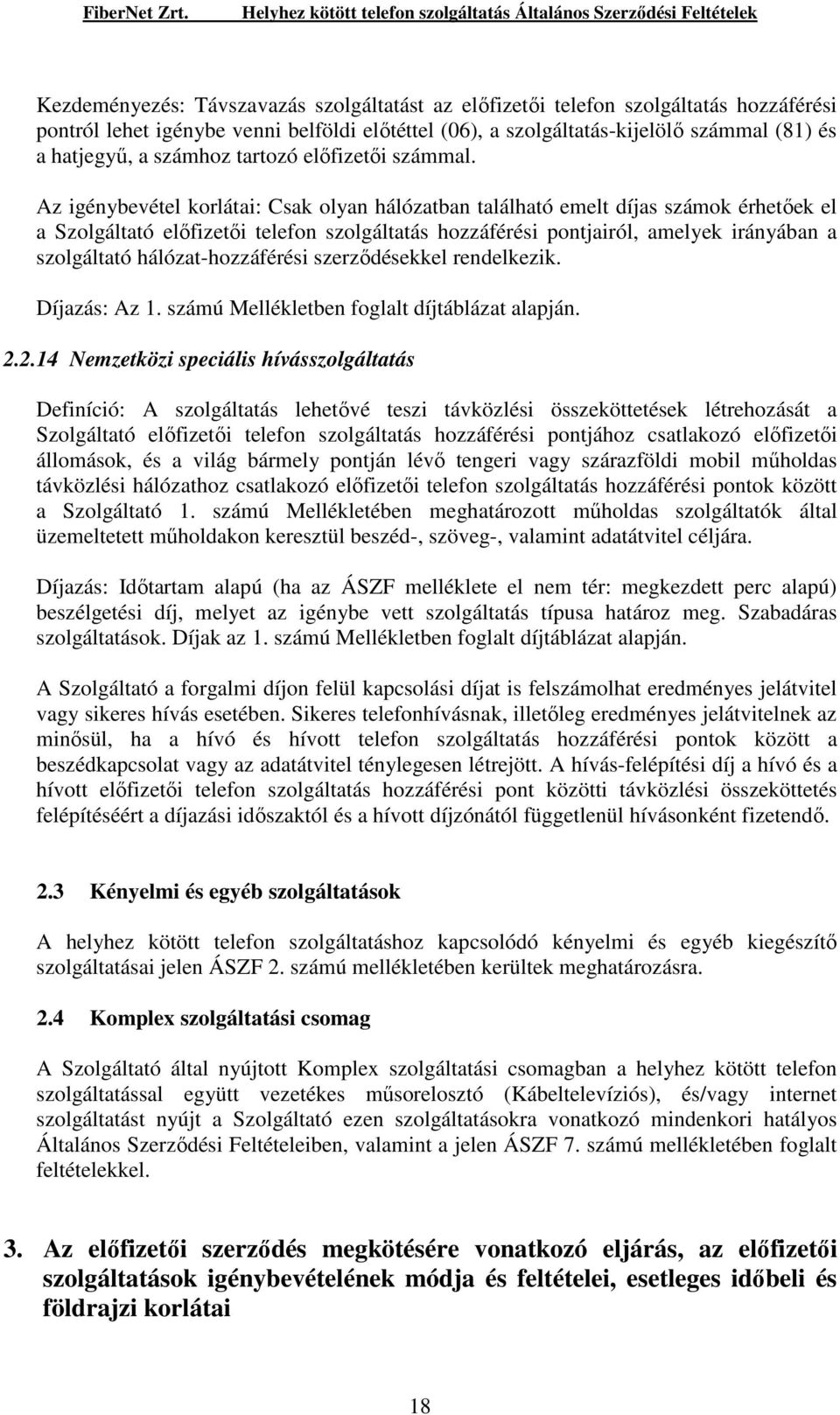 FiberNet Zrt. Helyhez kötött telefon szolgáltatás Általános Szerződési Feltételek

Kezdeményezés: Távszavazás szolgáltatást az előfizetői telefon szolgáltatás hozzáférési pontról lehet igénybe venni belföldi előtéttel (06), a szolgáltatás-kijelölő számmal (81) és a hatjegyű, a számhoz tartozó előfizetői számmal.

Az igénybevétel korlátai: Csak olyan hálózatban található emelt díjas számok érhetőek el a Szolgáltató előfizetői telefon szolgáltatás hozzáférési pontjairól, amelyek irányában a szolgáltató hálózat-hozzáférési szerződésekkel rendelkezik.

Díjazás: Az 1. számú Mellékletben foglalt díjtáblázat alapján.

2.2.14 Nemzetközi speciális hívásszolgáltatás

Definíció: A szolgáltatás lehetővé teszi távközlési összeköttetések létrehozását a Szolgáltató előfizetői telefon szolgáltatás hozzáférési pontjához csatlakozó előfizetői állomások, és a világ bármely pontján lévő tengeri vagy szárazföldi mobil műholdas távközlési hálózathoz csatlakozó előfizetői telefon szolgáltatás hozzáférési pontok között a Szolgáltató 1. számú Mellékletében meghatározott műholdas szolgáltatók által üzemeltetett műholdakon keresztül beszéd-, szöveg-, valamint adatátvitel céljára.

Díjazás: Időtartam alapú (ha az ÁSZF melléklete el nem tér: megkezdett perc alapú) beszélgetési díj, melyet az igénybe vett szolgáltatás típusa határoz meg. Szabadáras szolgáltatások. Díjak az 1. számú Mellékletben foglalt díjtáblázat alapján.

A Szolgáltató a forgalmi díjon felül kapcsolási díjat is felszámolhat eredményes jelátvitel vagy sikeres hívás esetében. Sikeres telefonhívásnak, illetőleg eredményes jelátvitelnek az minősül, ha a hívó és hívott telefon szolgáltatás hozzáférési pontok között a beszédkapcsolat vagy az adatátvitel ténylegesen létrejött. A hívás-felépítési díj a hívó és a hívott előfizetői telefon szolgáltatás hozzáférési pont közötti távközlési összeköttetés felépítéséért a díjazási időszaktól és a hívott díjzónától függetlenül hívásonként fizetendő.

2.3 Kényelmi és egyéb szolgáltatások

A helyhez kötött telefon szolgáltatáshoz kapcsolódó kényelmi és egyéb kiegészítő szolgáltatásai jelen ÁSZF 2. számú mellékletében kerültek meghatározásra.

2.4 Komplex szolgáltatási csomag

A Szolgáltató által nyújtott Komplex szolgáltatási csomagban a helyhez kötött telefon szolgáltatással együtt vezetékes műsorelosztó (Kábeltelevíziós), és/vagy internet szolgáltatást nyújt a Szolgáltató ezen szolgáltatásokra vonatkozó mindenkori hatályos Általános Szerződési Feltételeiben, valamint a jelen ÁSZF 7. számú mellékletében foglalt feltételekkel.

3. Az előfizetői szerződés megkötésére vonatkozó eljárás, az előfizetői szolgáltatások igénybevételének módja és feltételei, esetleges időbeli és földrajzi korlátai

18